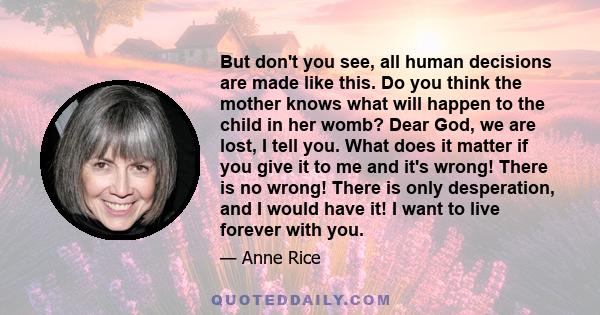 But don't you see, all human decisions are made like this. Do you think the mother knows what will happen to the child in her womb? Dear God, we are lost, I tell you. What does it matter if you give it to me and it's wrong! There is no wrong! There is only desperation, and I would have it! I want to live forever with you.

— Anne Rice

QUOTEDDAILY.COM